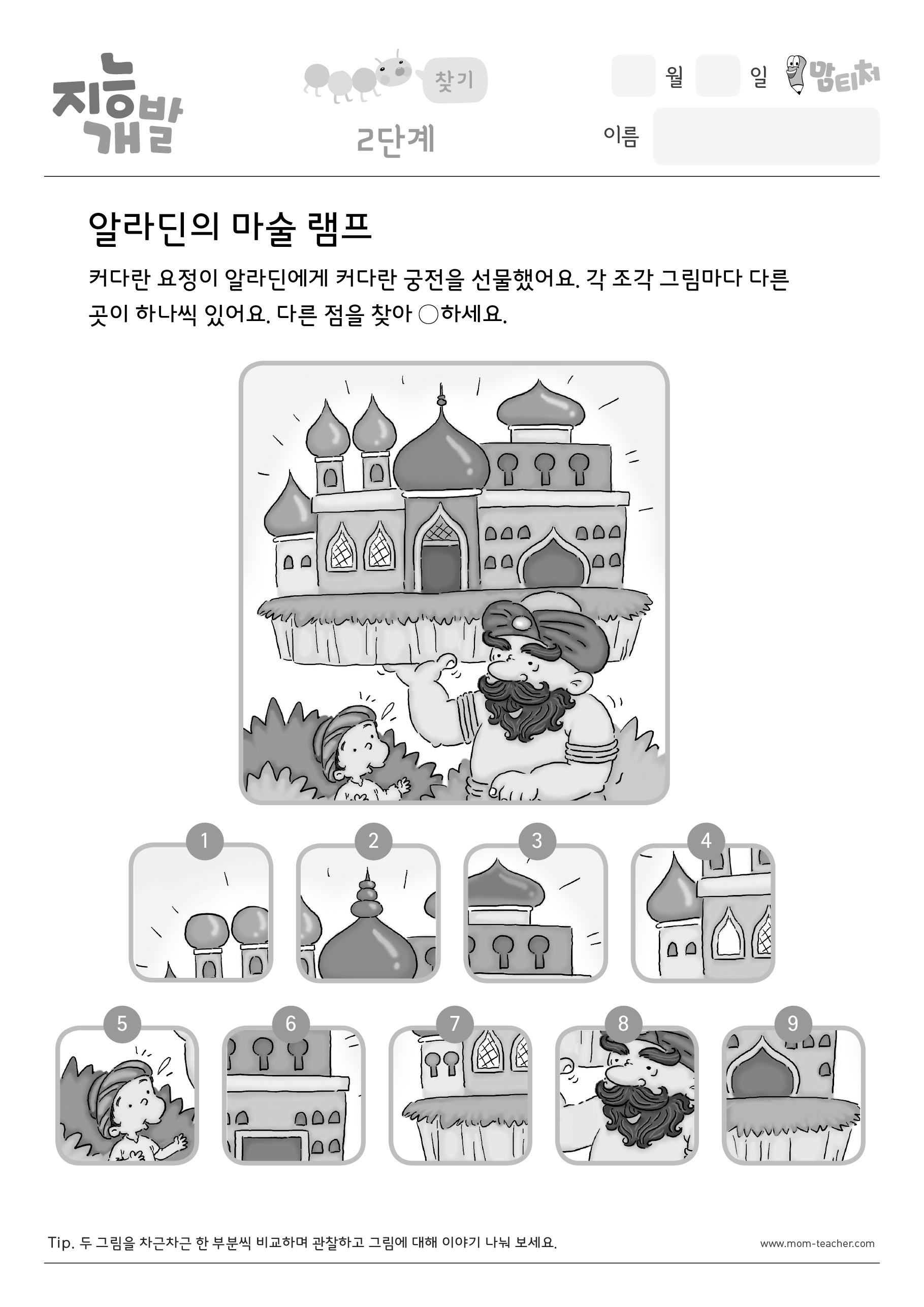 지능개발

찾기

2단계

월 일 맘티처

이름

알라딘의 마술 램프

커다란 요정이 알라딘에게 커다란 궁전을 선물했어요. 각 조각 그림마다 다른 곳이 하나씩 있어요. 다른 점을 찾아 ○하세요.

1

2

3

4

5

6

7

8

9

Tip. 두 그림을 차근차근 한 부분씩 비교하며 관찰하고 그림에 대해 이야기 나눠 보세요.

www.mom-teacher.com